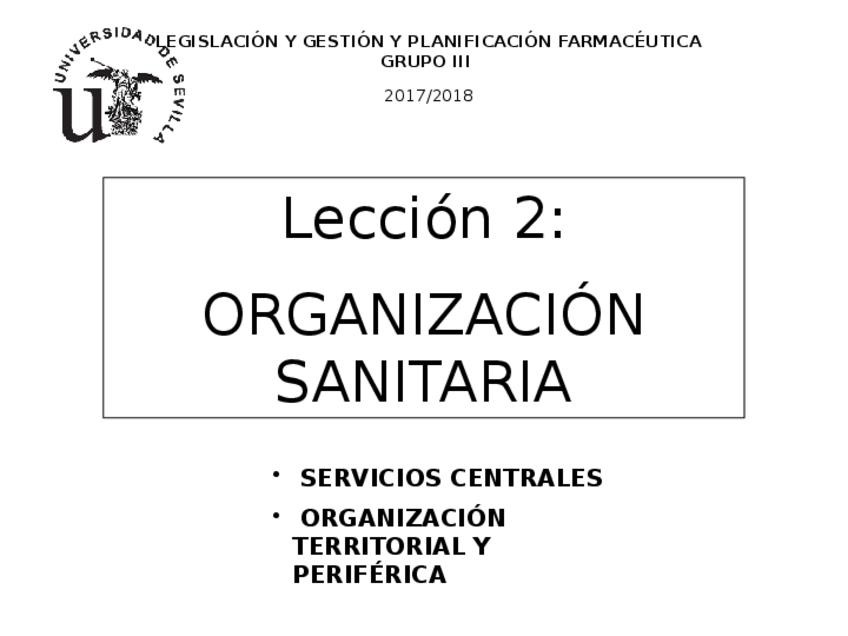 UNIVERSIDAD DE SEVILLA

LEGISLACIÓN Y GESTIÓN Y PLANIFICACIÓN FARMACÉUTICA
GRUPO III

2017/2018

Lección 2:

ORGANIZACIÓN SANITARIA

• SERVICIOS CENTRALES
• ORGANIZACIÓN TERRITORIAL Y PERIFÉRICA